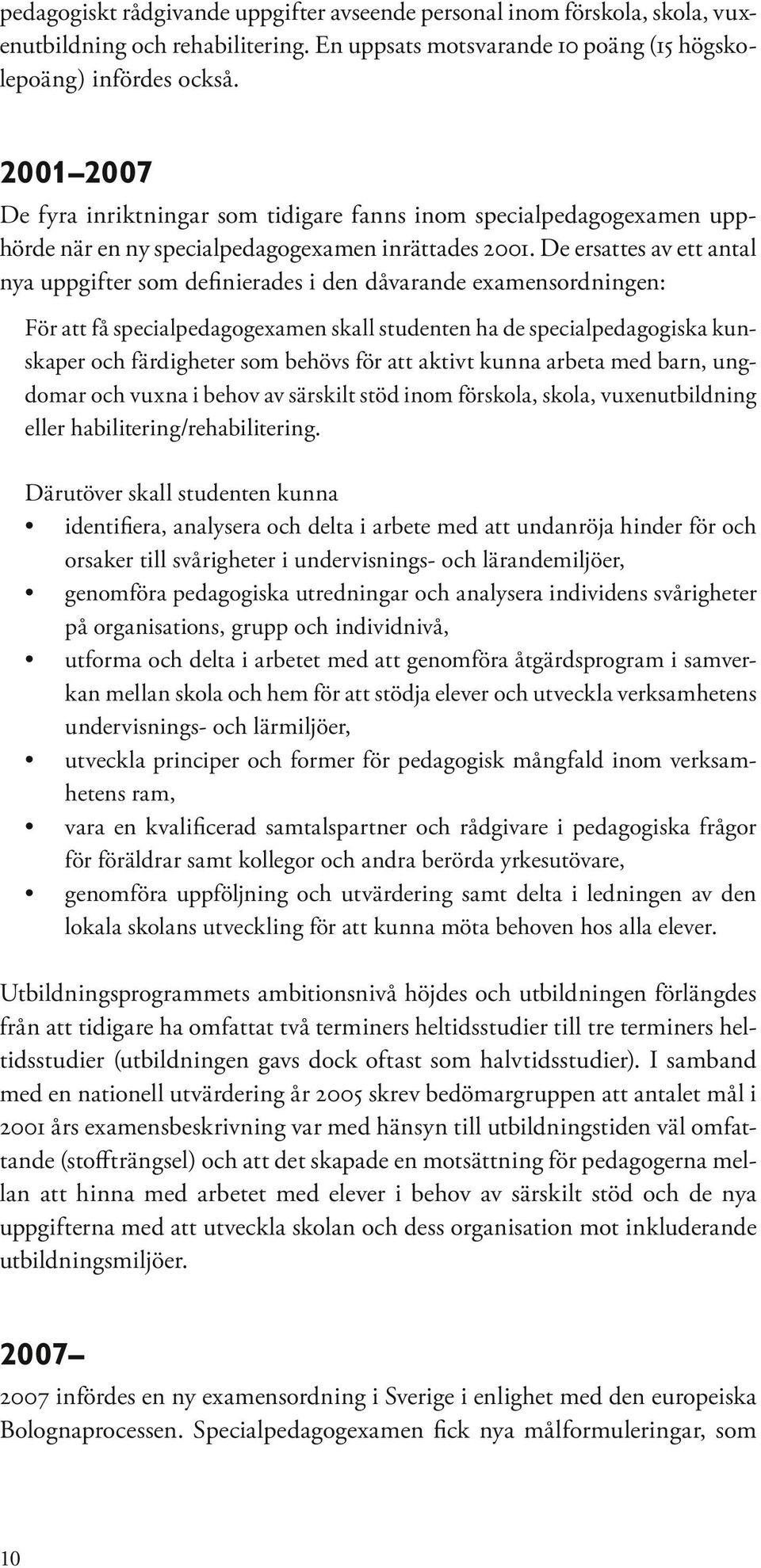 pedagogiskt rådgivande uppgifter avseende personal inom förskola, skola, vuxenutbildning och rehabilitering. En uppsats motsvarande 10 poäng (15 högskolepoäng) infördes också.

2001–2007
De fyra inriktningar som tidigare fanns inom specialpedagogexamen upphörde när en ny specialpedagogexamen inrättades 2001. De ersattes av ett antal nya uppgifter som definierades i den dåvarande examensordningen:

För att få specialpedagogexamen skall studenten ha de specialpedagogiska kunskaper och färdigheter som behövs för att aktivt kunna arbeta med barn, ungdomar och vuxna i behov av särskilt stöd inom förskola, skola, vuxenutbildning eller habilitering/rehabilitering.

Därutöver skall studenten kunna
• identifiera, analysera och delta i arbete med att undanröja hinder för och orsaker till svårigheter i undervisnings- och lärandemiljöer,
• genomföra pedagogiska utredningar och analysera individens svårigheter på organisations, grupp och individnivå,
• utforma och delta i arbetet med att genomföra åtgärdsprogram i samverkan mellan skola och hem för att stödja elever och utveckla verksamhetens undervisnings- och lärmiljöer,
• utveckla principer och former för pedagogisk mångfald inom verksamhetens ram,
• vara en kvalificerad samtalspartner och rådgivare i pedagogiska frågor för föräldrar samt kollegor och andra berörda yrkesutövare,
• genomföra uppföljning och utvärdering samt delta i ledningen av den lokala skolans utveckling för att kunna möta behoven hos alla elever.

Utbildningsprogrammets ambitionsnivå höjdes och utbildningen förlängdes från att tidigare ha omfattat två terminers heltidsstudier till tre terminers heltidsstudier (utbildningen gavs dock oftast som halvtidsstudier). I samband med en nationell utvärdering år 2005 skrev bedömargruppen att antalet mål i 2001 års examensbeskrivning var med hänsyn till utbildningstiden väl omfattande (stoffträngsel) och att det skapade en motsättning för pedagogerna mellan att hinna med arbetet med elever i behov av särskilt stöd och de nya uppgifterna med att utveckla skolan och dess organisation mot inkluderande utbildningsmiljöer.

2007–
2007 infördes en ny examensordning i Sverige i enlighet med den europeiska Bolognaprocessen. Specialpedagogexamen fick nya målformuleringar, som

10